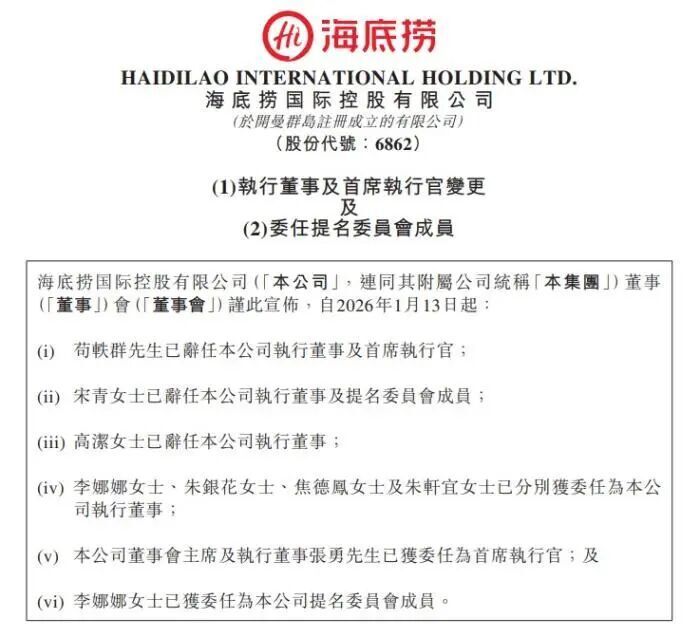 海底捞

HAIDILAO INTERNATIONAL HOLDING LTD.
海底捞国际控股有限公司
(於開曼群島註冊成立的有限公司)
(股份代號:6862)

(1)執行董事及首席執行官變更
及
(2)委任提名委員會成員

海底捞国际控股有限公司(「本公司」,連同其附屬公司統稱「本集團」)董事(「董事」)會(「董事會」)謹此宣佈,自2026年1月13日起:

(i) 苟軼群先生已辭任本公司執行董事及首席執行官;

(ii) 宋青女士已辭任本公司執行董事及提名委員會成員;

(iii) 高潔女士已辭任本公司執行董事;

(iv) 李娜娜女士、朱銀花女士、焦德鳳女士及朱軒宜女士已分別獲委任為本公司執行董事;

(v) 本公司董事會主席及執行董事張勇先生已獲委任為首席執行官;及

(vi) 李娜娜女士已獲委任為本公司提名委員會成員。